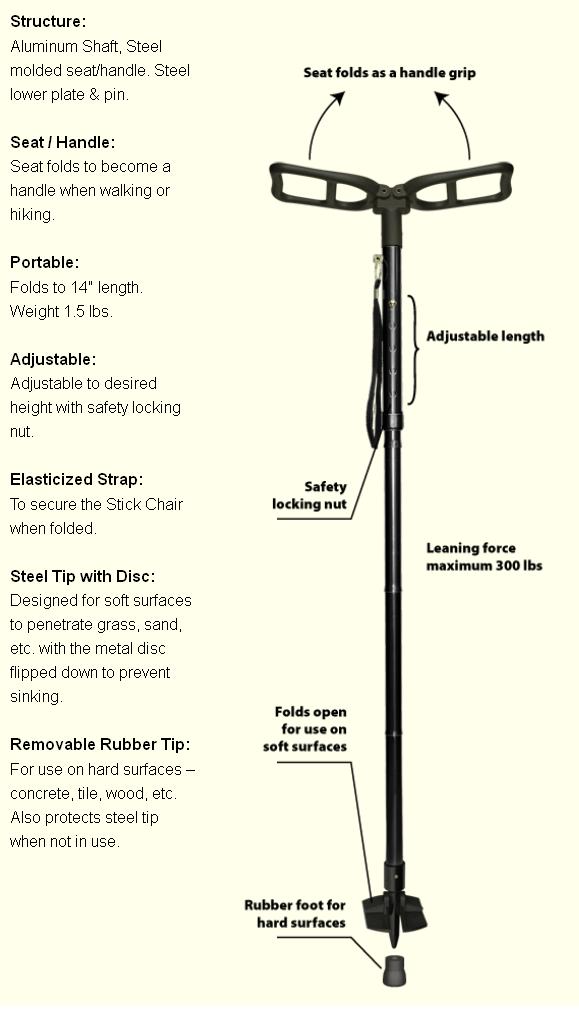 Structure:
Aluminum Shaft, Steel molded seat/handle. Steel lower plate & pin.

Seat / Handle:
Seat folds to become a handle when walking or hiking.

Portable:
Folds to 14" length. Weight 1.5 lbs.

Adjustable:
Adjustable to desired height with safety locking nut.

Elasticized Strap:
To secure the Stick Chair when folded.

Steel Tip with Disc:
Designed for soft surfaces to penetrate grass, sand, etc. with the metal disc flipped down to prevent sinking.

Removable Rubber Tip:
For use on hard surfaces – concrete, tile, wood, etc. Also protects steel tip when not in use.

Seat folds as a handle grip

Adjustable length

Safety locking nut

Leaning force maximum 300 lbs

Folds open for use on soft surfaces

Rubber foot for hard surfaces